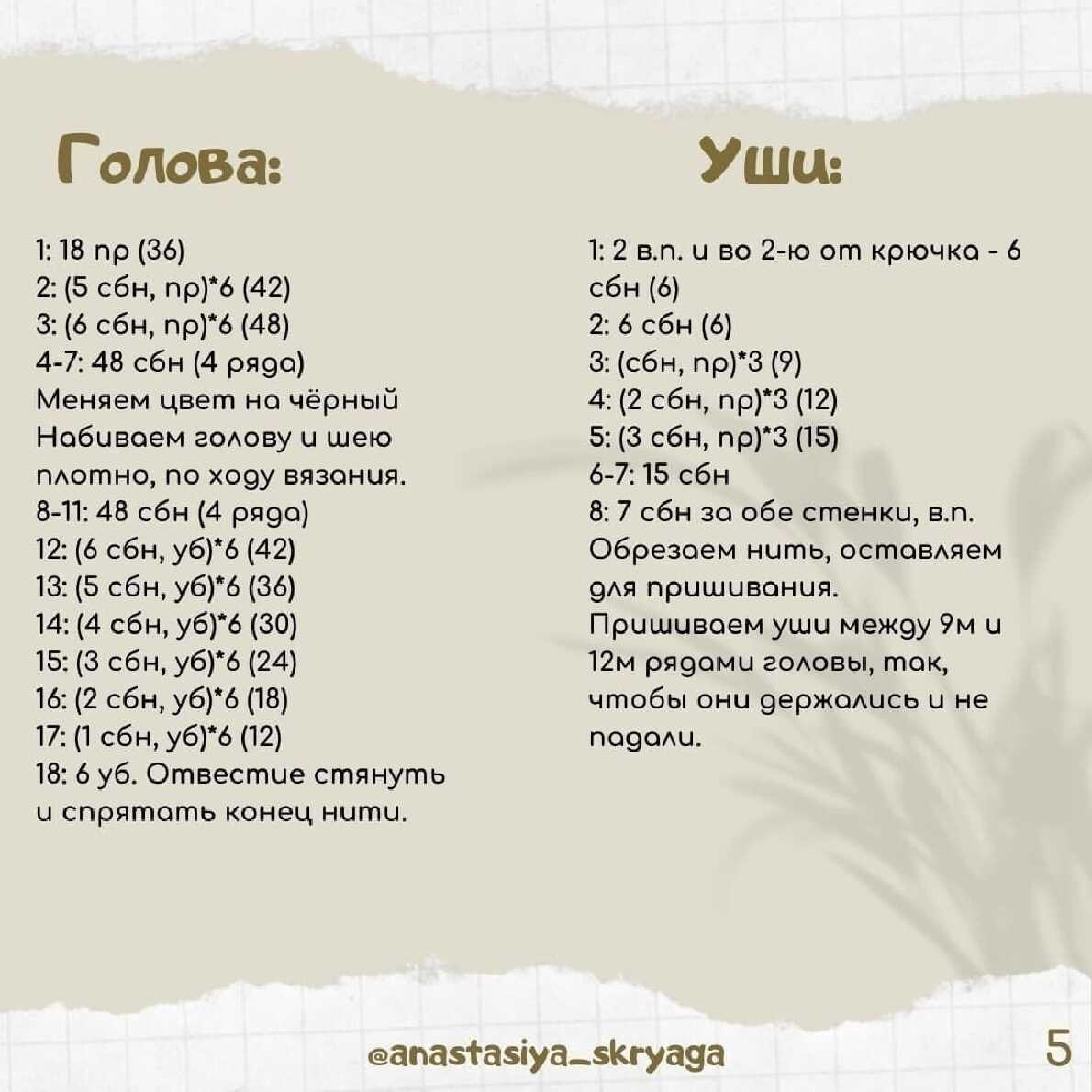 Голова:

1: 18 пр (36)
2: (5 сбн, пр)*6 (42)
3: (6 сбн, пр)*6 (48)
4-7: 48 сбн (4 ряда)
Меняем цвет на чёрный
Набиваем голову и шею плотно, по ходу вязания.
8-11: 48 сбн (4 ряда)
12: (6 сбн, уб)*6 (42)
13: (5 сбн, уб)*6 (36)
14: (4 сбн, уб)*6 (30)
15: (3 сбн, уб)*6 (24)
16: (2 сбн, уб)*6 (18)
17: (1 сбн, уб)*6 (12)
18: 6 уб. Отвестие стянуть и спрятать конец нити.

Уши:

1: 2 в.п. и во 2-ю от крючка - 6 сбн (6)
2: 6 сбн (6)
3: (сбн, пр)*3 (9)
4: (2 сбн, пр)*3 (12)
5: (3 сбн, пр)*3 (15)
6-7: 15 сбн
8: 7 сбн за обе стенки, в.п.
Обрезаем нить, оставляем для пришивания.
Пришиваем уши между 9м и 12м рядами головы, так, чтобы они держались и не падали.

@anastasiya_skryaga

5